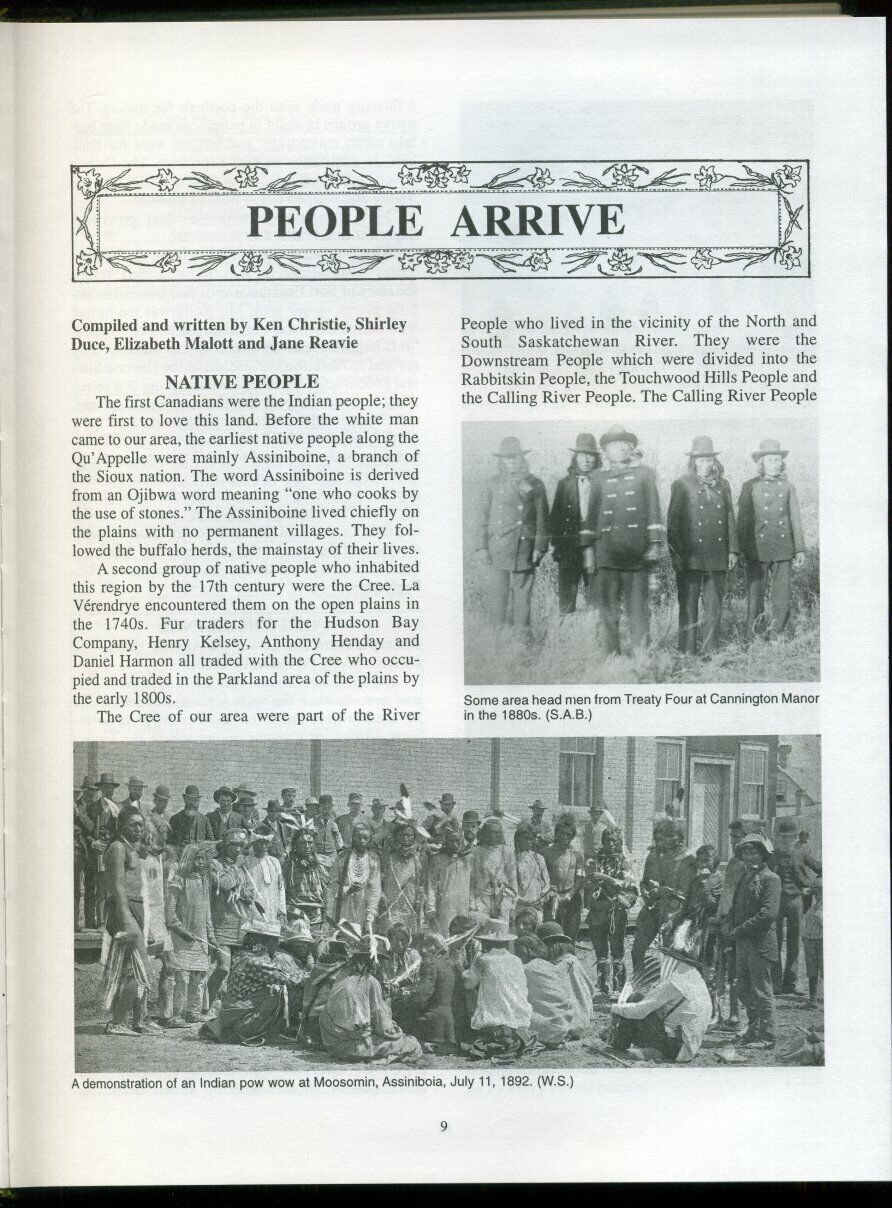 PEOPLE ARRIVE

Compiled and written by Ken Christie, Shirley Duce, Elizabeth Malott and Jane Reavie

NATIVE PEOPLE

The first Canadians were the Indian people; they were first to love this land. Before the white man came to our area, the earliest native people along the Qu'Appelle were mainly Assiniboine, a branch of the Sioux nation. The word Assiniboine is derived from an Ojibwa word meaning "one who cooks by the use of stones." The Assiniboine lived chiefly on the plains with no permanent villages. They followed the buffalo herds, the mainstay of their lives.

A second group of native people who inhabited this region by the 17th century were the Cree. La Vérendrye encountered them on the open plains in the 1740s. Fur traders for the Hudson Bay Company, Henry Kelsey, Anthony Henday and Daniel Harmon all traded with the Cree who occupied and traded in the Parkland area of the plains by the early 1800s.

The Cree of our area were part of the River People who lived in the vicinity of the North and South Saskatchewan River. They were the Downstream People which were divided into the Rabbitskin People, the Touchwood Hills People and the Calling River People. The Calling River People

Some area head men from Treaty Four at Cannington Manor in the 1880s. (S.A.B.)

A demonstration of an Indian pow wow at Moosomin, Assiniboia, July 11, 1892. (W.S.)

9